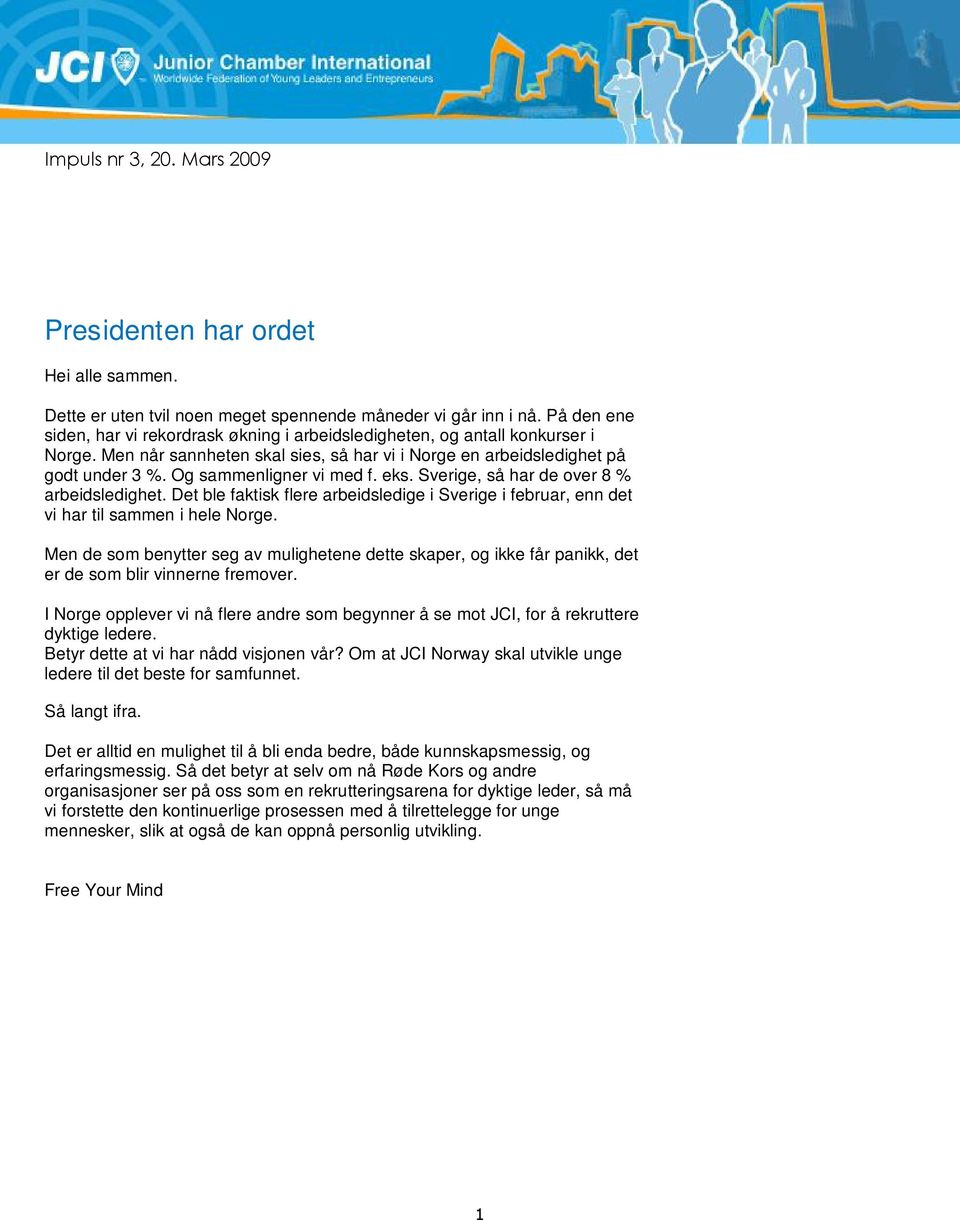 JCI Junior Chamber International
Worldwide Federation of Young Leaders and Entrepreneurs

Impuls nr 3, 20. Mars 2009

Presidenten har ordet

Hei alle sammen.

Dette er uten tvil noen meget spennende måneder vi går inn i nå. På den ene siden, har vi rekordrask økning i arbeidsledigheten, og antall konkurser i Norge. Men når sannheten skal sies, så har vi i Norge en arbeidsledighet på godt under 3 %. Og sammenligner vi med f. eks. Sverige, så har de over 8 % arbeidsledighet. Det ble faktisk flere arbeidsledige i Sverige i februar, enn det vi har til sammen i hele Norge.

Men de som benytter seg av mulighetene dette skaper, og ikke får panikk, det er de som blir vinnerne fremover.

I Norge opplever vi nå flere andre som begynner å se mot JCI, for å rekruttere dyktige ledere.
Betyr dette at vi har nådd visjonen vår? Om at JCI Norway skal utvikle unge ledere til det beste for samfunnet.

Så langt ifra.

Det er alltid en mulighet til å bli enda bedre, både kunnskapsmessig, og erfaringsmessig. Så det betyr at selv om nå Røde Kors og andre organisasjoner ser på oss som en rekrutteringsarena for dyktige leder, så må vi forstette den kontinuerlige prosessen med å tilrettelegge for unge mennesker, slik at også de kan oppnå personlig utvikling.

Free Your Mind

1